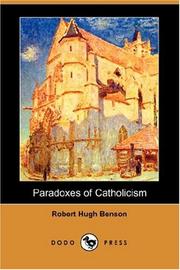 Paradoxes of Catholicism

Robert Hugh Benson

DODO PRESS